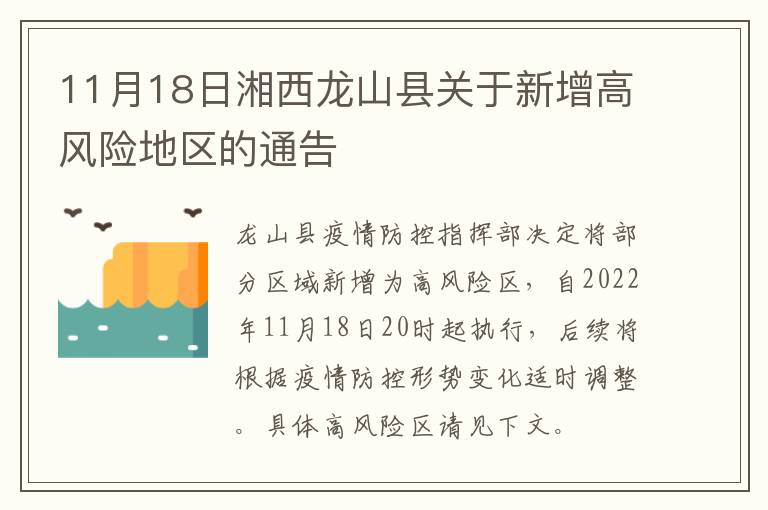 11月18日湘西龙山县关于新增高风险地区的通告

龙山县疫情防控指挥部决定将部分区域新增为高风险区，自2022年11月18日20时起执行，后续将根据疫情防控形势变化适时调整。具体高风险区请见下文。